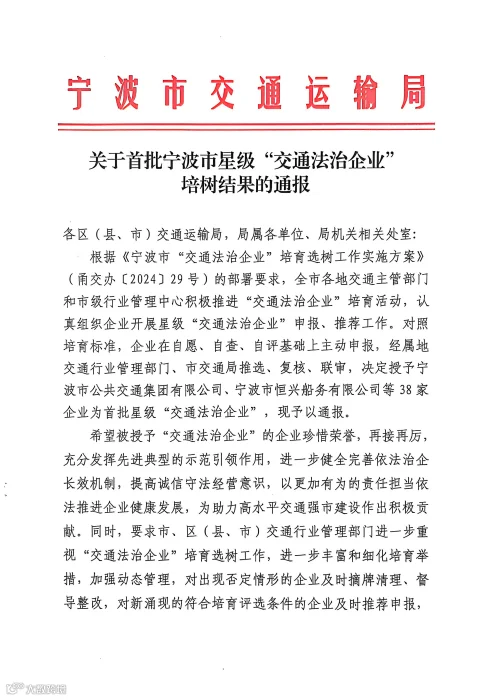 宁波市交通运输局

关于首批宁波市星级“交通法治企业”
培树结果的通报

各区（县、市）交通运输局，局属各单位、局机关相关处室：

根据《宁波市“交通法治企业”培育选树工作实施方案》（甬交办〔2024〕29号）的部署要求，全市各地交通主管部门和市级行业管理中心积极推进“交通法治企业”培育活动，认真组织企业开展星级“交通法治企业”申报、推荐工作。对照培育标准，企业在自愿、自查、自评基础上主动申报，经属地交通行业管理部门、市交通局推选、复核、联审，决定授予宁波市公共交通集团有限公司、宁波市恒兴船务有限公司等38家企业为首批星级“交通法治企业”，现予以通报。

希望被授予“交通法治企业”的企业珍惜荣誉，再接再厉，充分发挥先进典型的示范引领作用，进一步健全完善依法治企长效机制，提高诚信守法经营意识，以更加有为的责任担当依法推进企业健康发展，为助力高水平交通强市建设作出积极贡献。同时，要求市、区（县、市）交通行业管理部门进一步重视“交通法治企业”培育选树工作，进一步丰富和细化培育举措，加强动态管理，对出现否定情形的企业及时摘牌清理、督导整改，对新涌现的符合培育评选条件的企业及时推荐申报，